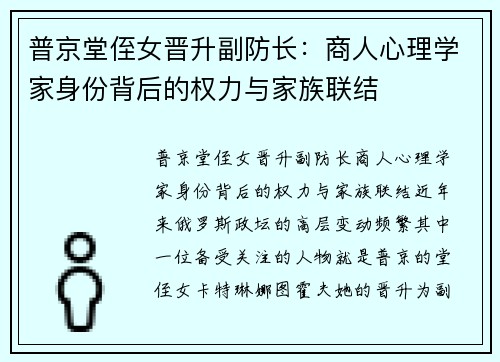 普京堂侄女晋升副防长：商人心理学家身份背后的权力与家族联结

普京堂侄女晋升副防长商人心理学家身份背后的权力与家族联结近年来俄罗斯政坛的高层变动频繁其中一位备受关注的人物就是普京的堂侄女卡特琳娜图霍夫她的晋升为副